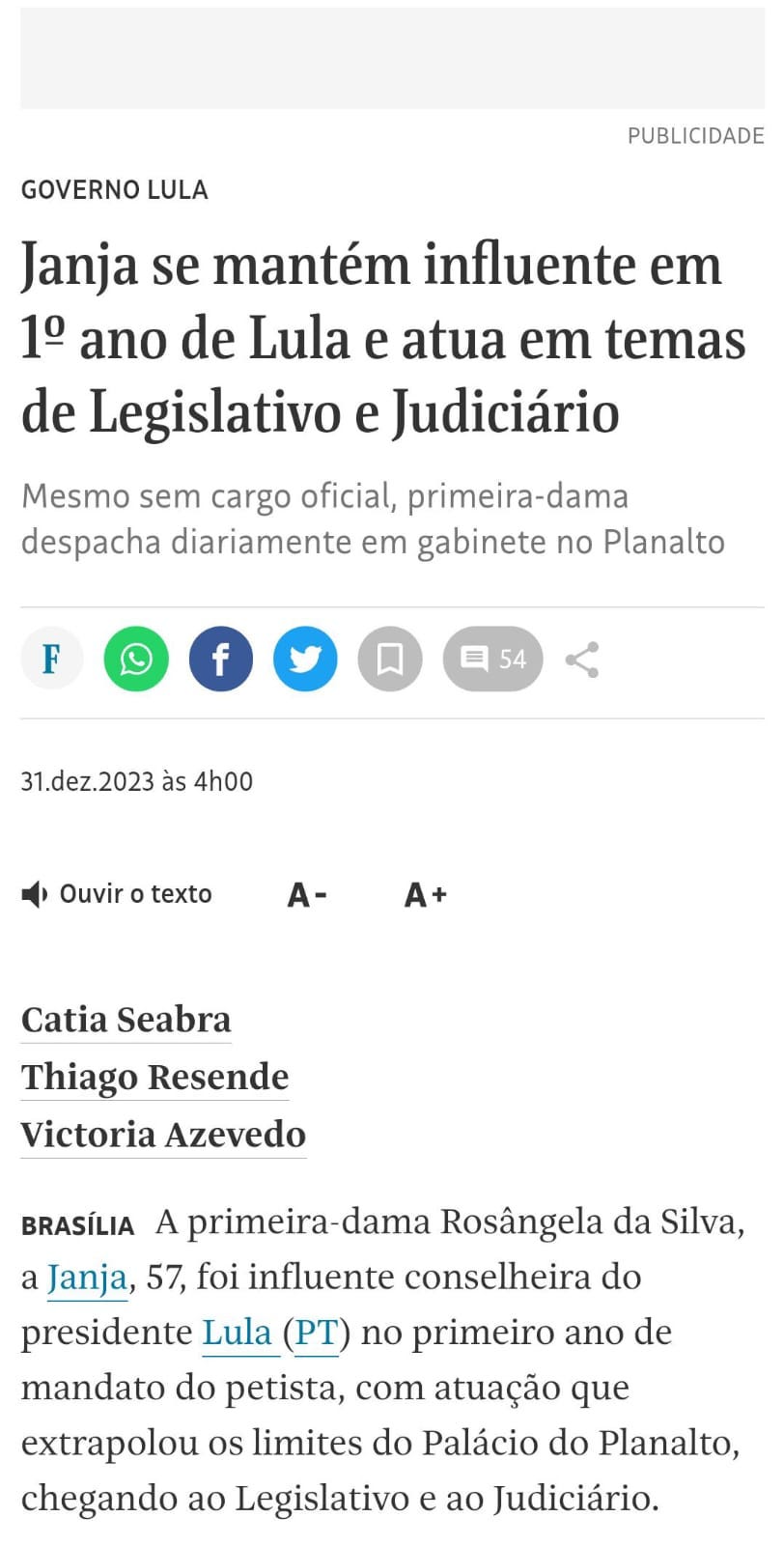 PUBLICIDADE

GOVERNO LULA

Janja se mantém influente em 1º ano de Lula e atua em temas de Legislativo e Judiciário

Mesmo sem cargo oficial, primeira-dama despacha diariamente em gabinete no Planalto

F 54

31.dez.2023 às 4h00

Ouvir o texto A- A+

Catia Seabra
Thiago Resende
Victoria Azevedo

BRASÍLIA A primeira-dama Rosângela da Silva, a Janja, 57, foi influente conselheira do presidente Lula (PT) no primeiro ano de mandato do petista, com atuação que extrapolou os limites do Palácio do Planalto, chegando ao Legislativo e ao Judiciário.